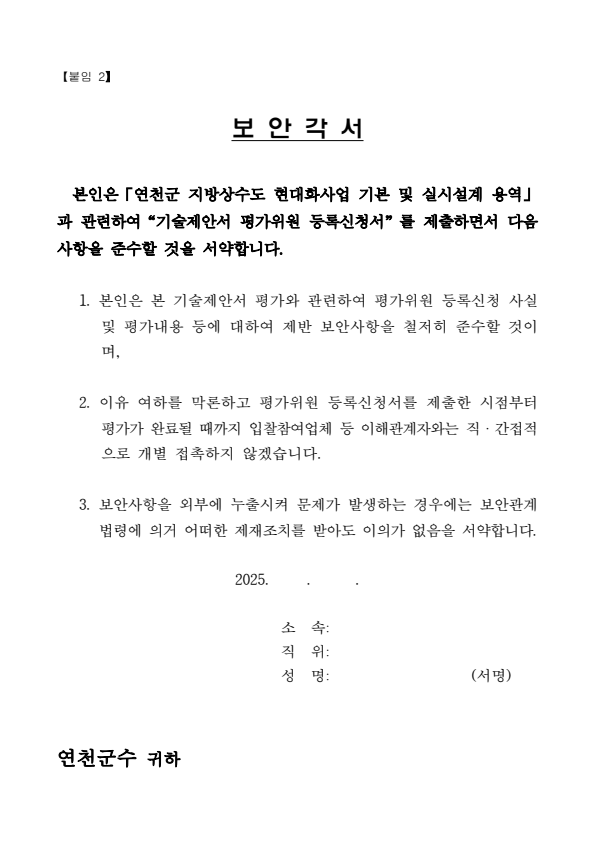 【붙임 2】

보 안 각 서

본인은「연천군 지방상수도 현대화사업 기본 및 실시설계 용역」과 관련하여 “기술제안서 평가위원 등록신청서” 를 제출하면서 다음 사항을 준수할 것을 서약합니다.

1. 본인은 본 기술제안서 평가와 관련하여 평가위원 등록신청 사실 및 평가내용 등에 대하여 제반 보안사항을 철저히 준수할 것이며,

2. 이유 여하를 막론하고 평가위원 등록신청서를 제출한 시점부터 평가가 완료될 때까지 입찰참여업체 등 이해관계자와는 직 · 간접적으로 개별 접촉하지 않겠습니다.

3. 보안사항을 외부에 누출시켜 문제가 발생하는 경우에는 보안관계 법령에 의거 어떠한 제재조치를 받아도 이의가 없음을 서약합니다.

2025. . .

소 속:
직 위:
성 명: (서명)

연천군수 귀하